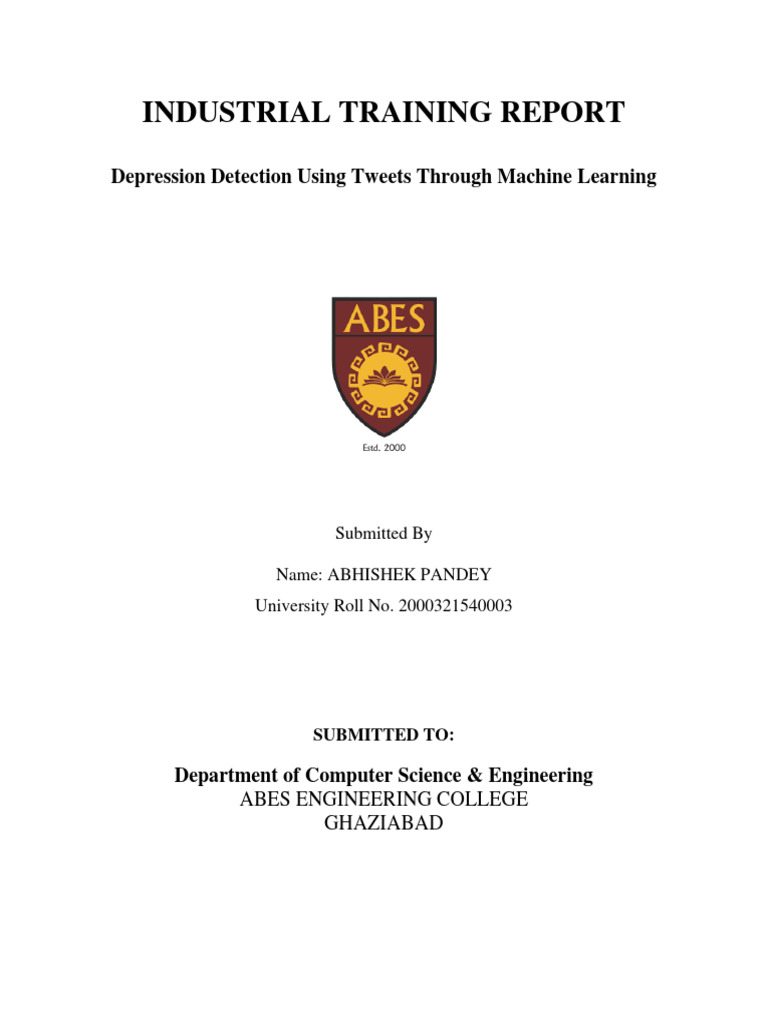 INDUSTRIAL TRAINING REPORT

Depression Detection Using Tweets Through Machine Learning

ABES

Estd. 2000

Submitted By

Name: ABHISHEK PANDEY

University Roll No. 2000321540003

SUBMITTED TO:

Department of Computer Science & Engineering
ABES ENGINEERING COLLEGE
GHAZIABAD